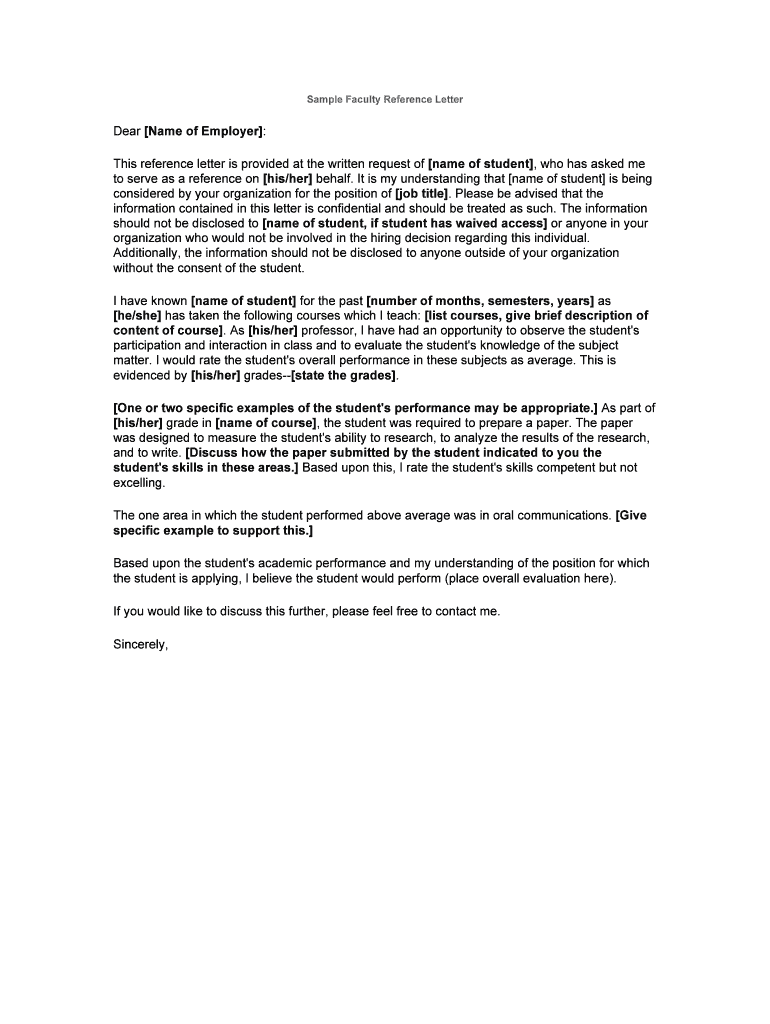 Sample Faculty Reference Letter

Dear [Name of Employer]:

This reference letter is provided at the written request of [name of student], who has asked me to serve as a reference on [his/her] behalf. It is my understanding that [name of student] is being considered by your organization for the position of [job title]. Please be advised that the information contained in this letter is confidential and should be treated as such. The information should not be disclosed to [name of student, if student has waived access] or anyone in your organization who would not be involved in the hiring decision regarding this individual. Additionally, the information should not be disclosed to anyone outside of your organization without the consent of the student.

I have known [name of student] for the past [number of months, semesters, years] as [he/she] has taken the following courses which I teach: [list courses, give brief description of content of course]. As [his/her] professor, I have had an opportunity to observe the student's participation and interaction in class and to evaluate the student's knowledge of the subject matter. I would rate the student's overall performance in these subjects as average. This is evidenced by [his/her] grades--[state the grades].

[One or two specific examples of the student's performance may be appropriate.] As part of [his/her] grade in [name of course], the student was required to prepare a paper. The paper was designed to measure the student's ability to research, to analyze the results of the research, and to write. [Discuss how the paper submitted by the student indicated to you the student's skills in these areas.] Based upon this, I rate the student's skills competent but not excelling.

The one area in which the student performed above average was in oral communications. [Give specific example to support this.]

Based upon the student's academic performance and my understanding of the position for which the student is applying, I believe the student would perform (place overall evaluation here).

If you would like to discuss this further, please feel free to contact me.

Sincerely,